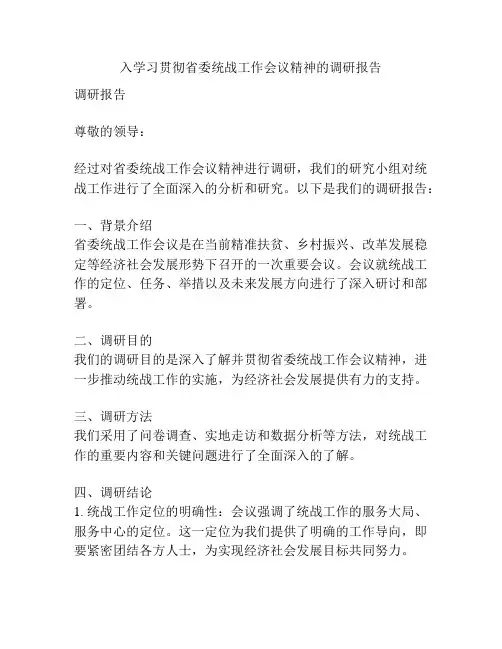 入学习贯彻省委统战工作会议精神的调研报告

调研报告

尊敬的领导：

经过对省委统战工作会议精神进行调研，我们的研究小组对统战工作进行了全面深入的分析和研究。以下是我们的调研报告：

一、背景介绍
省委统战工作会议是在当前精准扶贫、乡村振兴、改革发展稳定等经济社会发展形势下召开的一次重要会议。会议就统战工作的定位、任务、举措以及未来发展方向进行了深入研讨和部署。

二、调研目的
我们的调研目的是深入了解并贯彻省委统战工作会议精神，进一步推动统战工作的实施，为经济社会发展提供有力的支持。

三、调研方法
我们采用了问卷调查、实地走访和数据分析等方法，对统战工作的重要内容和关键问题进行了全面深入的了解。

四、调研结论
1. 统战工作定位的明确性：会议强调了统战工作的服务大局、服务中心的定位。这一定位为我们提供了明确的工作导向，即要紧密团结各方人士，为实现经济社会发展目标共同努力。